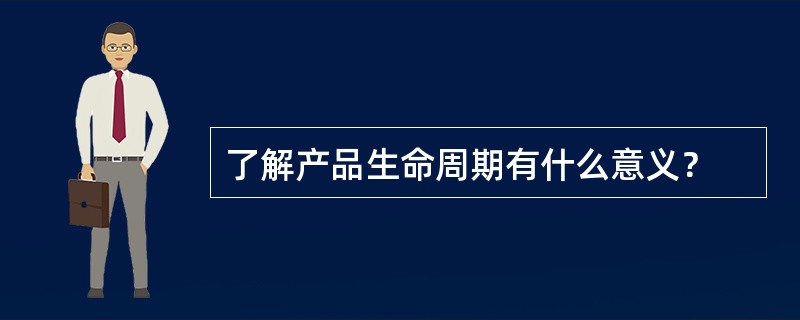 了解产品生命周期有什么意义？